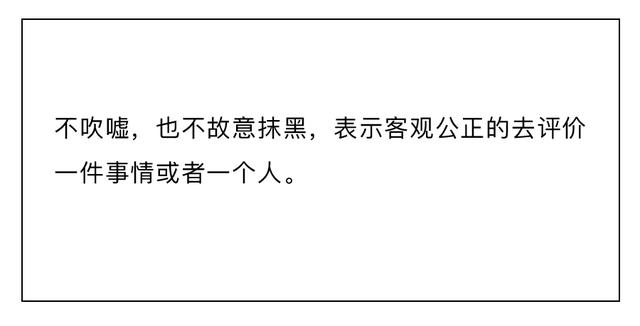 不吹嘘，也不故意抹黑，表示客观公正的去评价一件事情或者一个人。